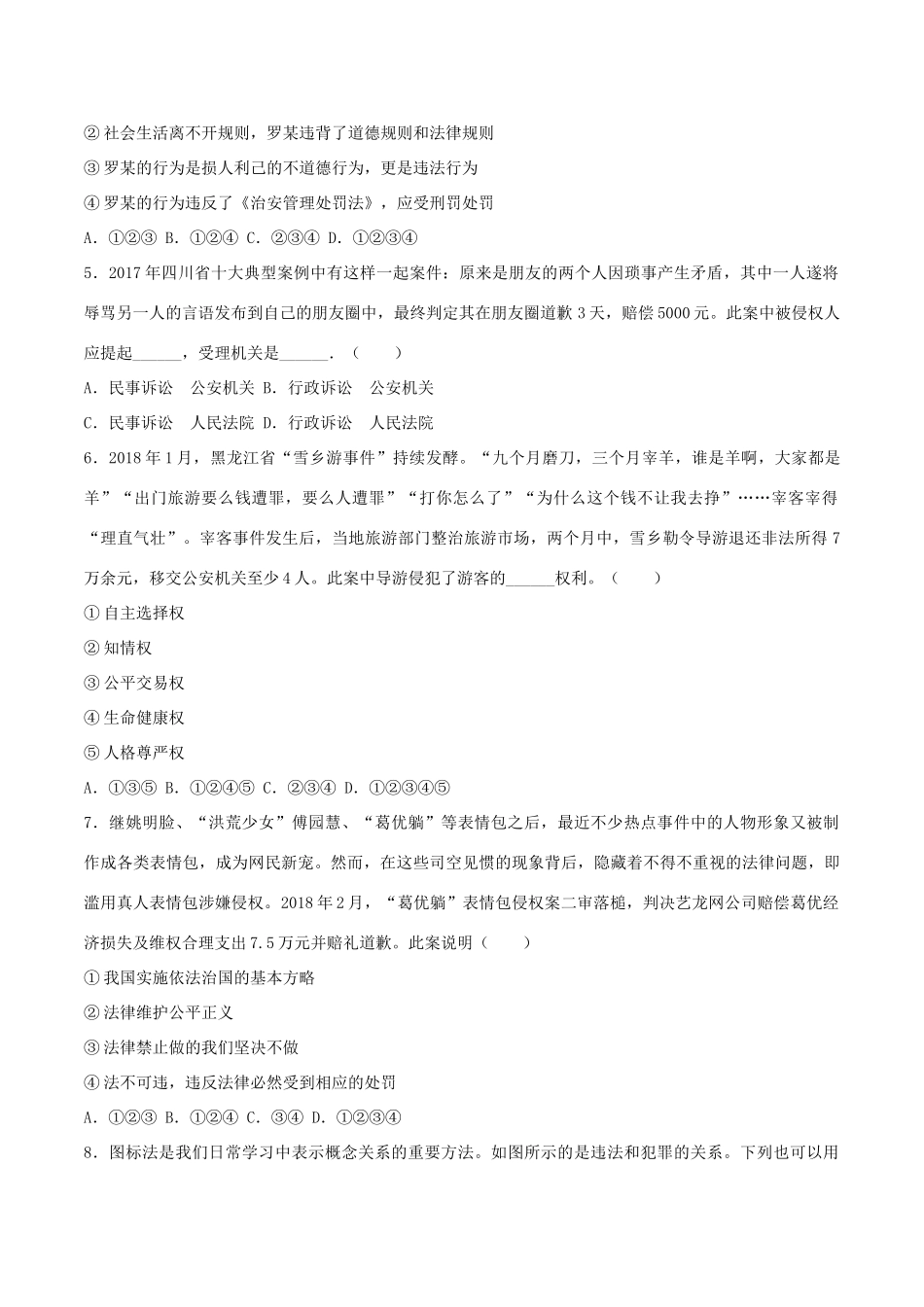 ② 社会生活离不开规则，罗某违背了道德规则和法律规则

③ 罗某的行为是损人利己的不道德行为，更是违法行为

④ 罗某的行为违反了《治安管理处罚法》，应受刑罚处罚

A．①②③ B．①②④ C．②③④ D．①②③④

5．2017 年四川省十大典型案例中有这样一起案件：原来是朋友的两个人因琐事产生矛盾，其中一人遂将辱骂另一人的言语发布到自己的朋友圈中，最终判定其在朋友圈道歉 3 天，赔偿 5000 元。此案中被侵权人应提起______，受理机关是______．（　　）

A．民事诉讼　公安机关 B．行政诉讼　公安机关

C．民事诉讼　人民法院 D．行政诉讼　人民法院

6．2018 年 1 月，黑龙江省“雪乡游事件”持续发酵。“九个月磨刀，三个月宰羊，谁是羊啊，大家都是羊”“出门旅游要么钱遭罪，要么人遭罪”“打你怎么了”“为什么这个钱不让我去挣”……宰客宰得“理直气壮”。宰客事件发生后，当地旅游部门整治旅游市场，两个月中，雪乡勒令导游退还非法所得 7 万余元，移交公安机关至少 4 人。此案中导游侵犯了游客的______权利。（　　）

① 自主选择权

② 知情权

③ 公平交易权

④ 生命健康权

⑤ 人格尊严权

A．①③⑤ B．①②④⑤ C．②③④ D．①②③④⑤

7．继姚明脸、“洪荒少女”傅园慧、“葛优躺”等表情包之后，最近不少热点事件中的人物形象又被制作成各类表情包，成为网民新宠。然而，在这些司空见惯的现象背后，隐藏着不得不重视的法律问题，即滥用真人表情包涉嫌侵权。2018 年 2 月，“葛优躺”表情包侵权案二审落槌，判决艺龙网公司赔偿葛优经济损失及维权合理支出 7.5 万元并赔礼道歉。此案说明（　　）

① 我国实施依法治国的基本方略

② 法律维护公平正义

③ 法律禁止做的我们坚决不做

④ 法不可违，违反法律必然受到相应的处罚

A．①②③ B．①②④ C．③④ D．①②③④

8．图标法是我们日常学习中表示概念关系的重要方法。如图所示的是违法和犯罪的关系。下列也可以用